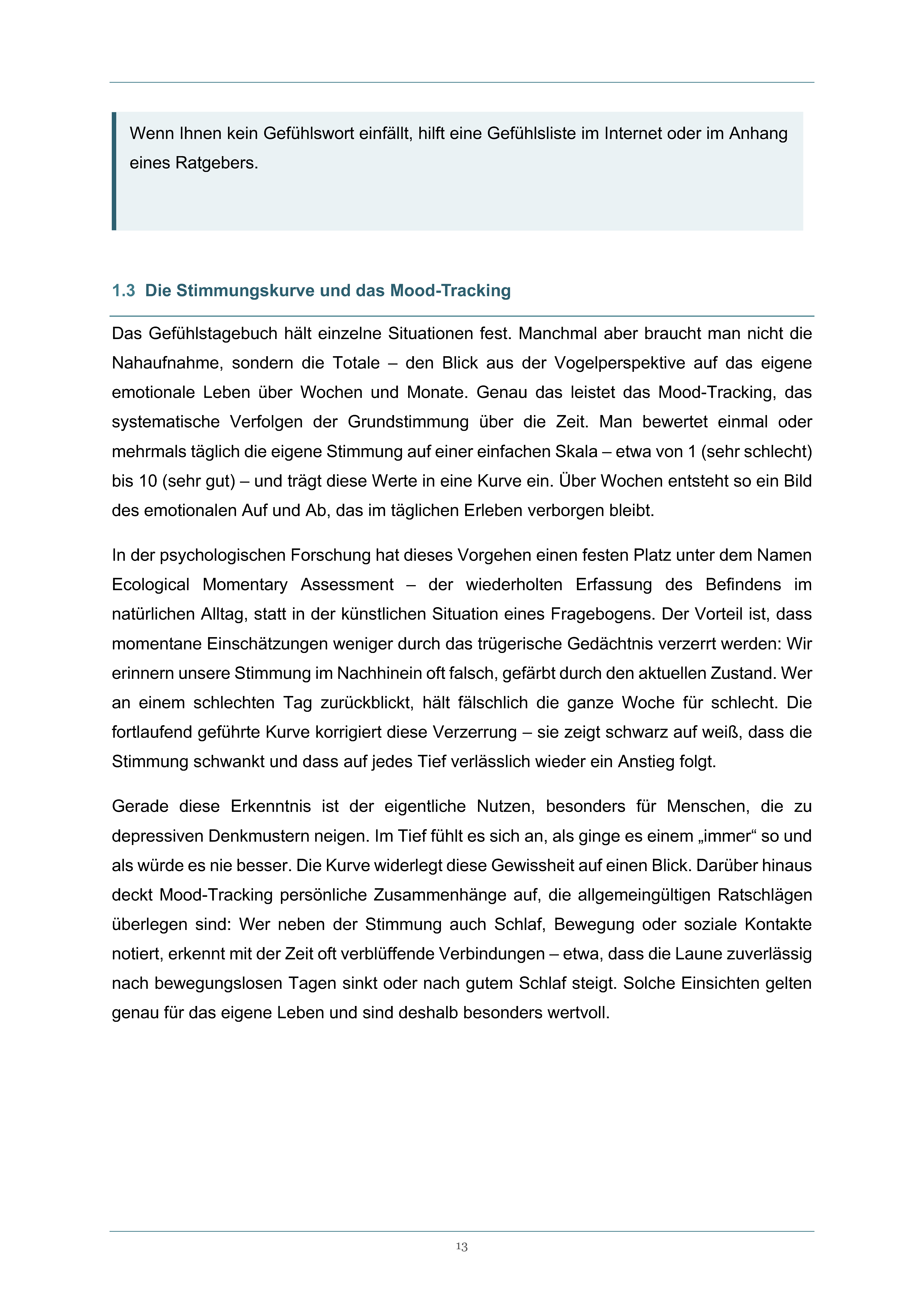 Wenn Ihnen kein Gefühlswort einfällt, hilft eine Gefühlsliste im Internet oder im Anhang eines Ratgebers.

1.3 Die Stimmungskurve und das Mood-Tracking

Das Gefühlstagebuch hält einzelne Situationen fest. Manchmal aber braucht man nicht die Nahaufnahme, sondern die Totale – den Blick aus der Vogelperspektive auf das eigene emotionale Leben über Wochen und Monate. Genau das leistet das Mood-Tracking, das systematische Verfolgen der Grundstimmung über die Zeit. Man bewertet einmal oder mehrmals täglich die eigene Stimmung auf einer einfachen Skala – etwa von 1 (sehr schlecht) bis 10 (sehr gut) – und trägt diese Werte in eine Kurve ein. Über Wochen entsteht so ein Bild des emotionalen Auf und Ab, das im täglichen Erleben verborgen bleibt.

In der psychologischen Forschung hat dieses Vorgehen einen festen Platz unter dem Namen Ecological Momentary Assessment – der wiederholten Erfassung des Befindens im natürlichen Alltag, statt in der künstlichen Situation eines Fragebogens. Der Vorteil ist, dass momentane Einschätzungen weniger durch das trügerische Gedächtnis verzerrt werden: Wir erinnern unsere Stimmung im Nachhinein oft falsch, gefärbt durch den aktuellen Zustand. Wer an einem schlechten Tag zurückblickt, hält fälschlich die ganze Woche für schlecht. Die fortlaufend geführte Kurve korrigiert diese Verzerrung – sie zeigt schwarz auf weiß, dass die Stimmung schwankt und dass auf jedes Tief verlässlich wieder ein Anstieg folgt.

Gerade diese Erkenntnis ist der eigentliche Nutzen, besonders für Menschen, die zu depressiven Denkmustern neigen. Im Tief fühlt es sich an, als ginge es einem „immer“ so und als würde es nie besser. Die Kurve widerlegt diese Gewissheit auf einen Blick. Darüber hinaus deckt Mood-Tracking persönliche Zusammenhänge auf, die allgemeingültigen Ratschlägen überlegen sind: Wer neben der Stimmung auch Schlaf, Bewegung oder soziale Kontakte notiert, erkennt mit der Zeit oft verblüffende Verbindungen – etwa, dass die Laune zuverlässig nach bewegungslosen Tagen sinkt oder nach gutem Schlaf steigt. Solche Einsichten gelten genau für das eigene Leben und sind deshalb besonders wertvoll.

13